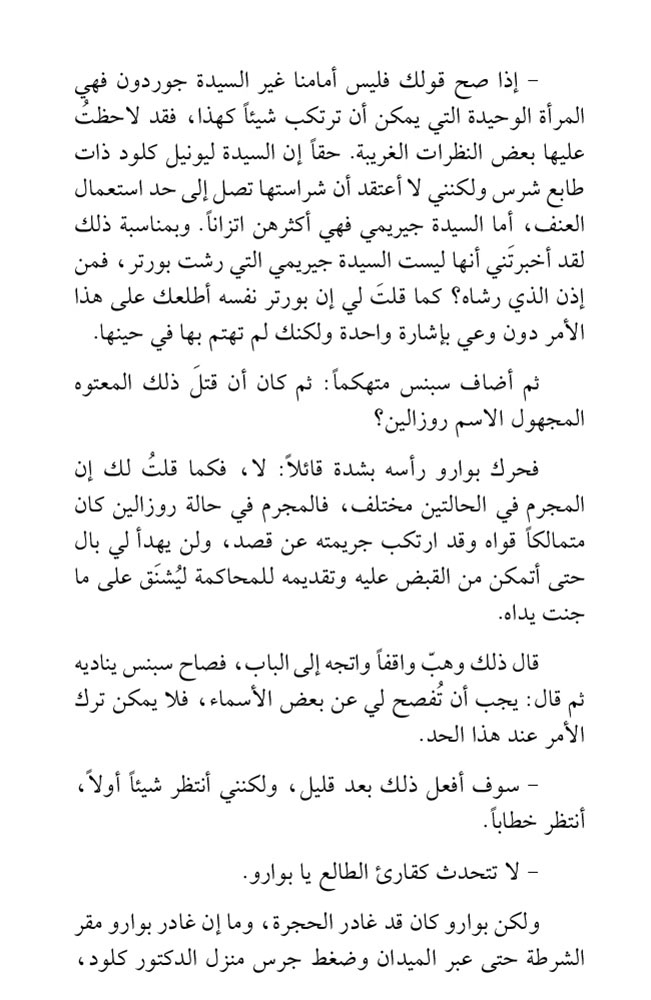 – إذا صح قولك فليس أمامنا غير السيدة جوردون فهي المرأة الوحيدة التي يمكن أن ترتكب شيئاً كهذا، فقد لاحظتُ عليها بعض النظرات الغريبة. حقاً إن السيدة ليونيل كلود ذات طابع شرس ولكنني لا أعتقد أن شراستها تصل إلى حد استعمال العنف، أما السيدة جيريمي فهي أكثرهن اتزاناً. وبمناسبة ذلك لقد أخبرتَني أنها ليست السيدة جيريمي التي رشت بورتر، فمن إذن الذي رشاه؟ كما قلتَ لي إن بورتر نفسه أطلعك على هذا الأمر دون وعي بإشارة واحدة ولكنك لم تهتم بها في حينها.

ثم أضاف سبنس متهكماً: ثم كان أن قتلَ ذلك المعتوه المجهول الاسم روزالين؟

فحرك بوارو رأسه بشدة قائلاً: لا، فكما قلتُ لك إن المجرم في الحالتين مختلف، فالمجرم في حالة روزالين كان متمالكاً قواه وقد ارتكب جريمته عن قصد، ولن يهدأ لي بال حتى أتمكن من القبض عليه وتقديمه للمحاكمة ليُشنَق على ما جنت يداه.

قال ذلك وهبّ واقفاً واتجه إلى الباب، فصاح سبنس يناديه ثم قال: يجب أن تُفصح لي عن بعض الأسماء، فلا يمكن ترك الأمر عند هذا الحد.

– سوف أفعل ذلك بعد قليل، ولكنني أنتظر شيئاً أولاً، أنتظر خطاباً.

– لا تتحدث كقارئ الطالع يا بوارو.

ولكن بوارو كان قد غادر الحجرة، وما إن غادر بوارو مقر الشرطة حتى عبر الميدان وضغط جرس منزل الدكتور كلود،